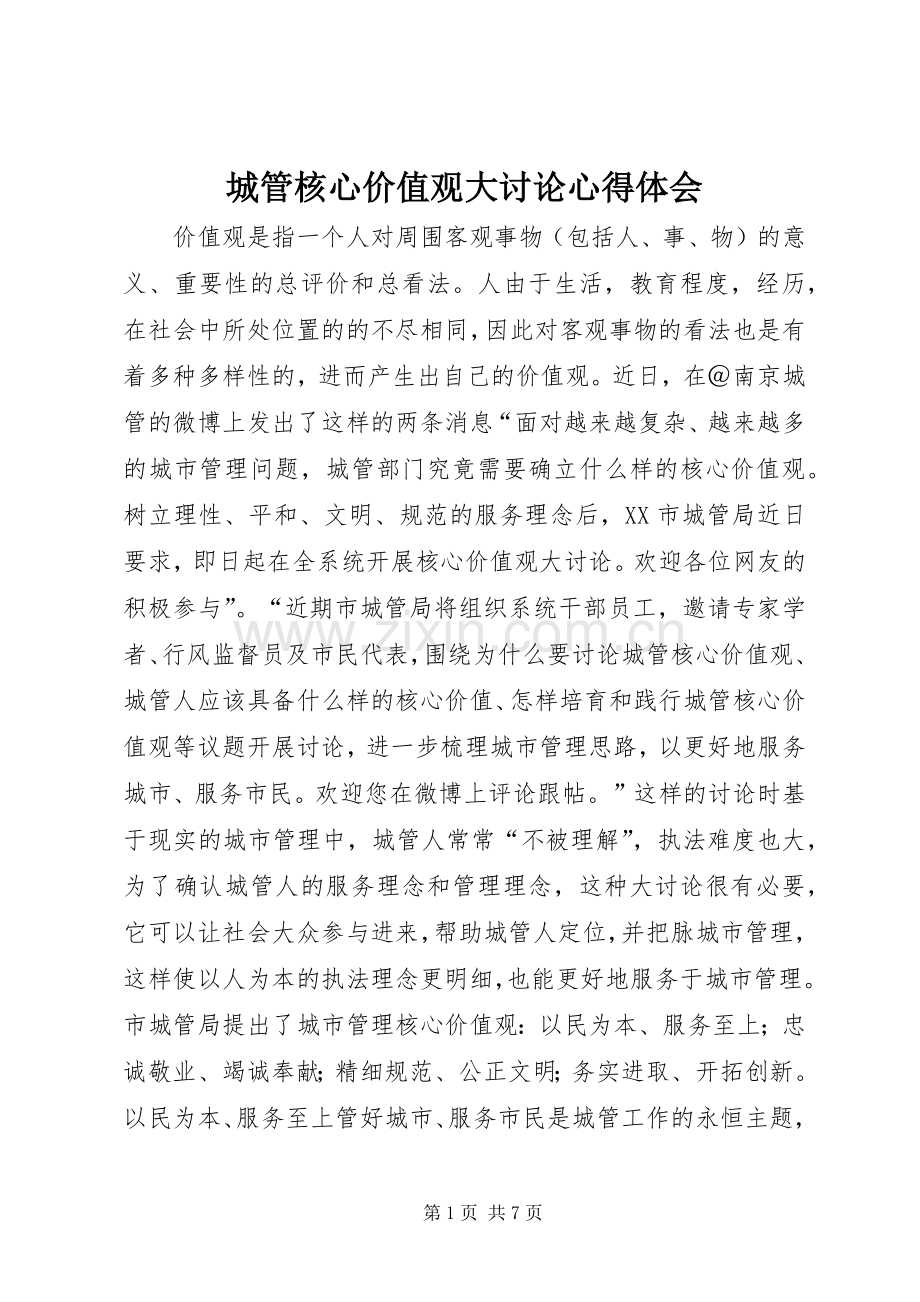 城管核心价值观大讨论心得体会

价值观是指一个人对周围客观事物（包括人、事、物）的意义、重要性的总评价和总看法。人由于生活，教育程度，经历，在社会中所处位置的的不尽相同，因此对客观事物的看法也是有着多种多样性的，进而产生出自己的价值观。近日，在@南京城管的微博上发出了这样的两条消息“面对越来越复杂、越来越多的城市管理问题，城管部门究竟需要确立什么样的核心价值观。树立理性、平和、文明、规范的服务理念后，XX市城管局近日要求，即日起在全系统开展核心价值观大讨论。欢迎各位网友的积极参与”。“近期市城管局将组织系统干部员工，邀请专家学者、行风监督员及市民代表，围绕为什么要讨论城管核心价值观、城管人应该具备什么样的核心价值、怎样培育和践行城管核心价值观等议题开展讨论，进一步梳理城市管理思路，以更好地服务城市、服务市民。欢迎您在微博上评论跟帖。”这样的讨论时基于现实的城市管理中，城管人常常“不被理解”，执法难度也大，为了确认城管人的服务理念和管理理念，这种大讨论很有必要，它可以让社会大众参与进来，帮助城管人定位，并把脉城市管理，这样使以人为本的执法理念更明细，也能更好地服务于城市管理。市城管局提出了城市管理核心价值观：以民为本、服务至上；忠诚敬业、竭诚奉献；精细规范、公正文明；务实进取、开拓创新。以民为本、服务至上管好城市、服务市民是城管工作的永恒主题，

第1页 共7页

www.zixin.com.cn